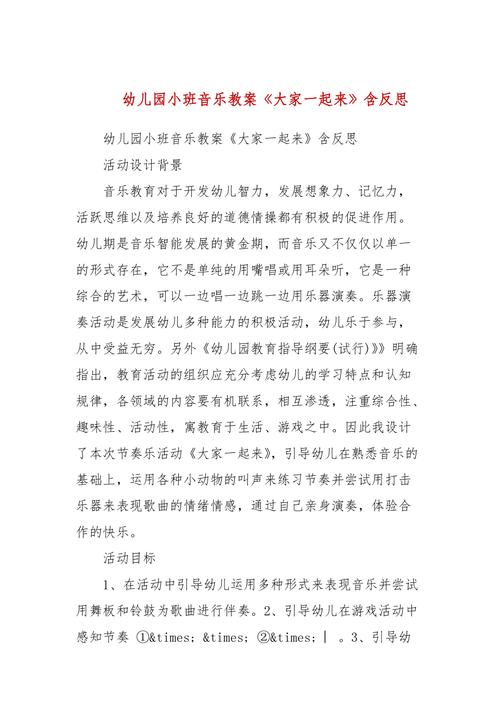 幼儿园小班音乐教案《大家一起来》含反思

幼儿园小班音乐教案《大家一起来》含反思

活动设计背景

音乐教育对于开发幼儿智力，发展想象力、记忆力，活跃思维以及培养良好的道德情操都有积极的促进作用。幼儿期是音乐智能发展的黄金期，而音乐又不仅仅以单一的形式存在，它不是单纯的用嘴唱或用耳朵听，它是一种综合的艺术，可以一边唱一边跳一边用乐器演奏。乐器演奏活动是发展幼儿多种能力的积极活动，幼儿乐于参与，从中受益无穷。另外《幼儿园教育指导纲要(试行)》》明确指出，教育活动的组织应充分考虑幼儿的学习特点和认知规律，各领域的内容要有机联系，相互渗透，注重综合性、趣味性、活动性，寓教育于生活、游戏之中。因此我设计了本次节奏乐活动《大家一起来》，引导幼儿在熟悉音乐的基础上，运用各种小动物的叫声来练习节奏并尝试用打击乐器来表现歌曲的情绪情感，通过自己亲身演奏，体验合作的快乐。

活动目标

1、在活动中引导幼儿运用多种形式来表现音乐并尝试用舞板和铃鼓为歌曲进行伴奏。2、引导幼儿在游戏活动中感知节奏 ①&times; &times; ②&times; | 。3、引导幼